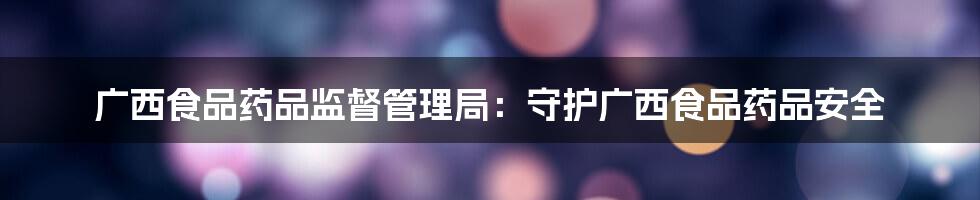 广西食品药品监督管理局：守护广西食品药品安全